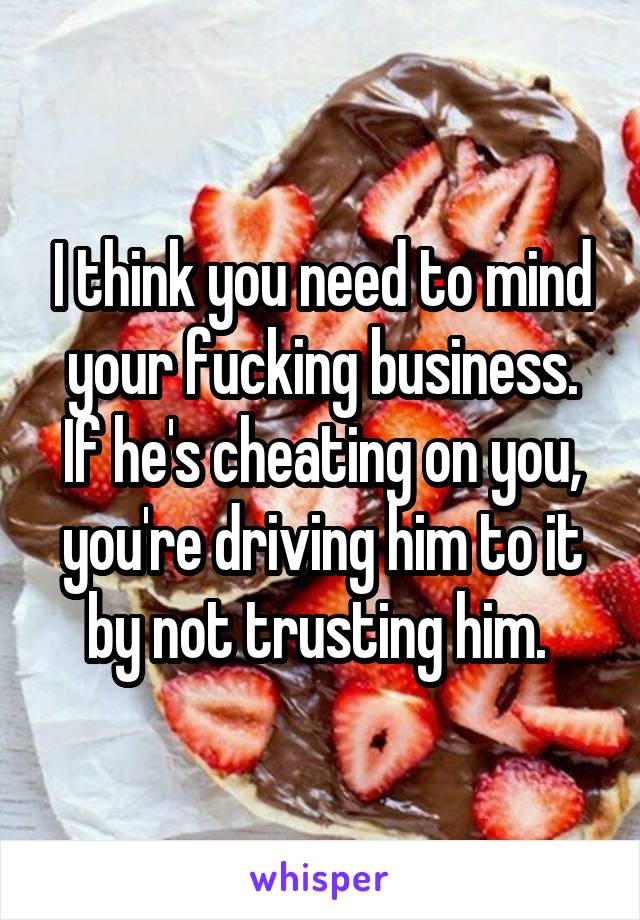 I think you need to mind your fucking business. If he's cheating on you, you're driving him to it by not trusting him.

whisper